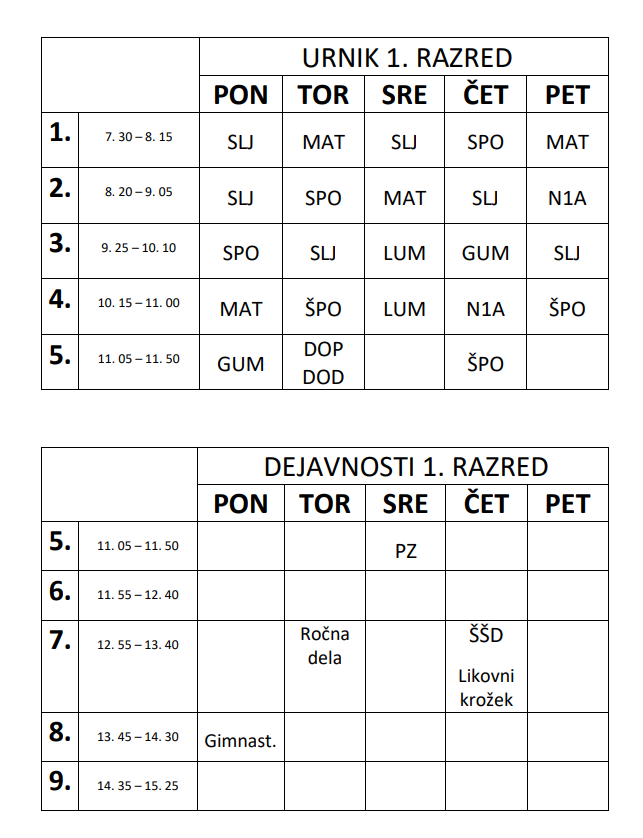 | | | URNIK 1. RAZRED | | | | |
|---|---|---|---|---|---|---|
| | | PON | TOR | SRE | ČET | PET |
| 1. | 7. 30 – 8. 15 | SLJ | MAT | SLJ | SPO | MAT |
| 2. | 8. 20 – 9. 05 | SLJ | SPO | MAT | SLJ | N1A |
| 3. | 9. 25 – 10. 10 | SPO | SLJ | LUM | GUM | SLJ |
| 4. | 10. 15 – 11. 00 | MAT | ŠPO | LUM | N1A | ŠPO |
| 5. | 11. 05 – 11. 50 | GUM | DOP DOD | | ŠPO | |

| | | DEJAVNOSTI 1. RAZRED | | | | |
|---|---|---|---|---|---|---|
| | | PON | TOR | SRE | ČET | PET |
| 5. | 11. 05 – 11. 50 | | | PZ | | |
| 6. | 11. 55 – 12. 40 | | | | | |
| 7. | 12. 55 – 13. 40 | | Ročna dela | | ŠŠD Likovni krožek | |
| 8. | 13. 45 – 14. 30 | Gimnast. | | | | |
| 9. | 14. 35 – 15. 25 | | | | | |